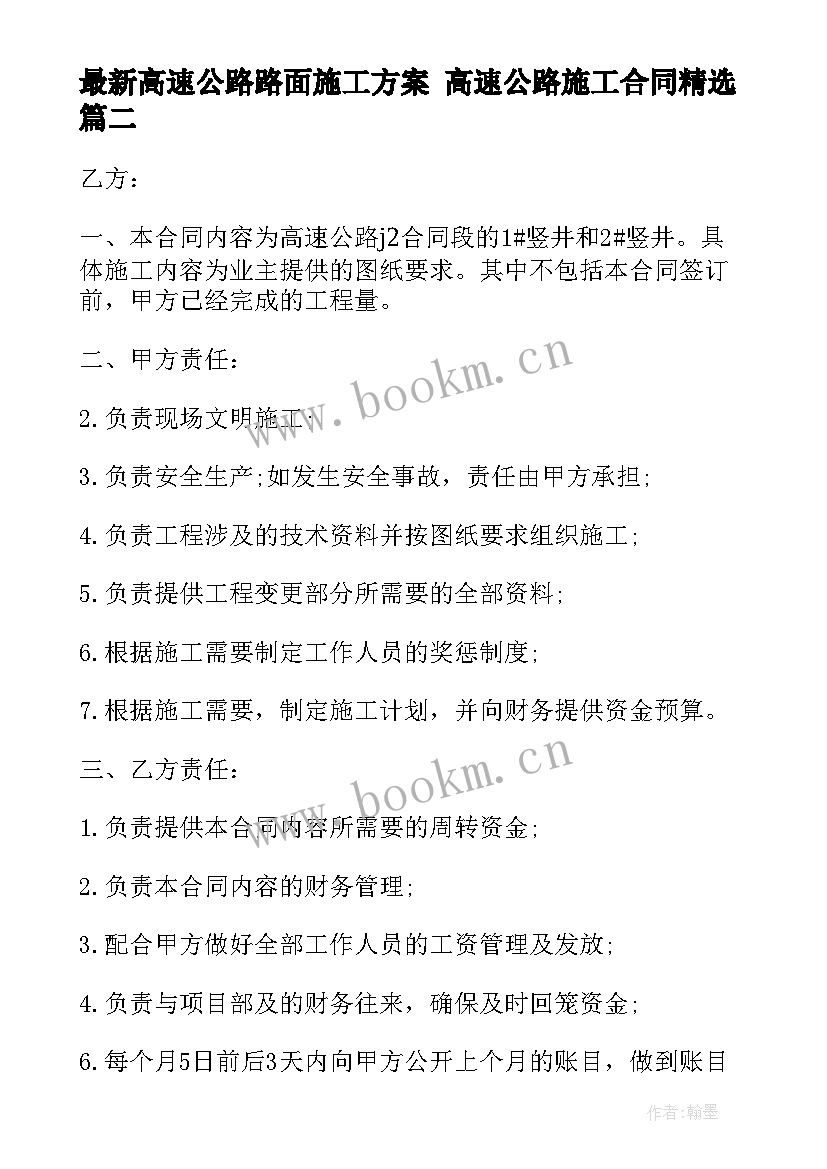 最新高速公路路面施工方案 高速公路施工合同精选篇二

乙方：

一、本合同内容为高速公路j2合同段的1#竖井和2#竖井。具体施工内容为业主提供的图纸要求。其中不包括本合同签订前，甲方已经完成的工程量。

二、甲方责任：

2.负责现场文明施工；

3.负责安全生产;如发生安全事故，责任由甲方承担;

4.负责工程涉及的技术资料并按图纸要求组织施工;

5.负责提供工程变更部分所需要的全部资料;

6.根据施工需要制定工作人员的奖惩制度;

7.根据施工需要，制定施工计划，并向财务提供资金预算。

三、乙方责任：

1.负责提供本合同内容所需要的周转资金;

2.负责本合同内容的财务管理;

3.配合甲方做好全部工作人员的工资管理及发放;

4.负责与项目部及的财务往来，确保及时回笼资金;

6.每个月5日前后3天内向甲方公开上个月的账目，做到账目

www.bookm.cn

www.bookm.cn

作者：翰墨